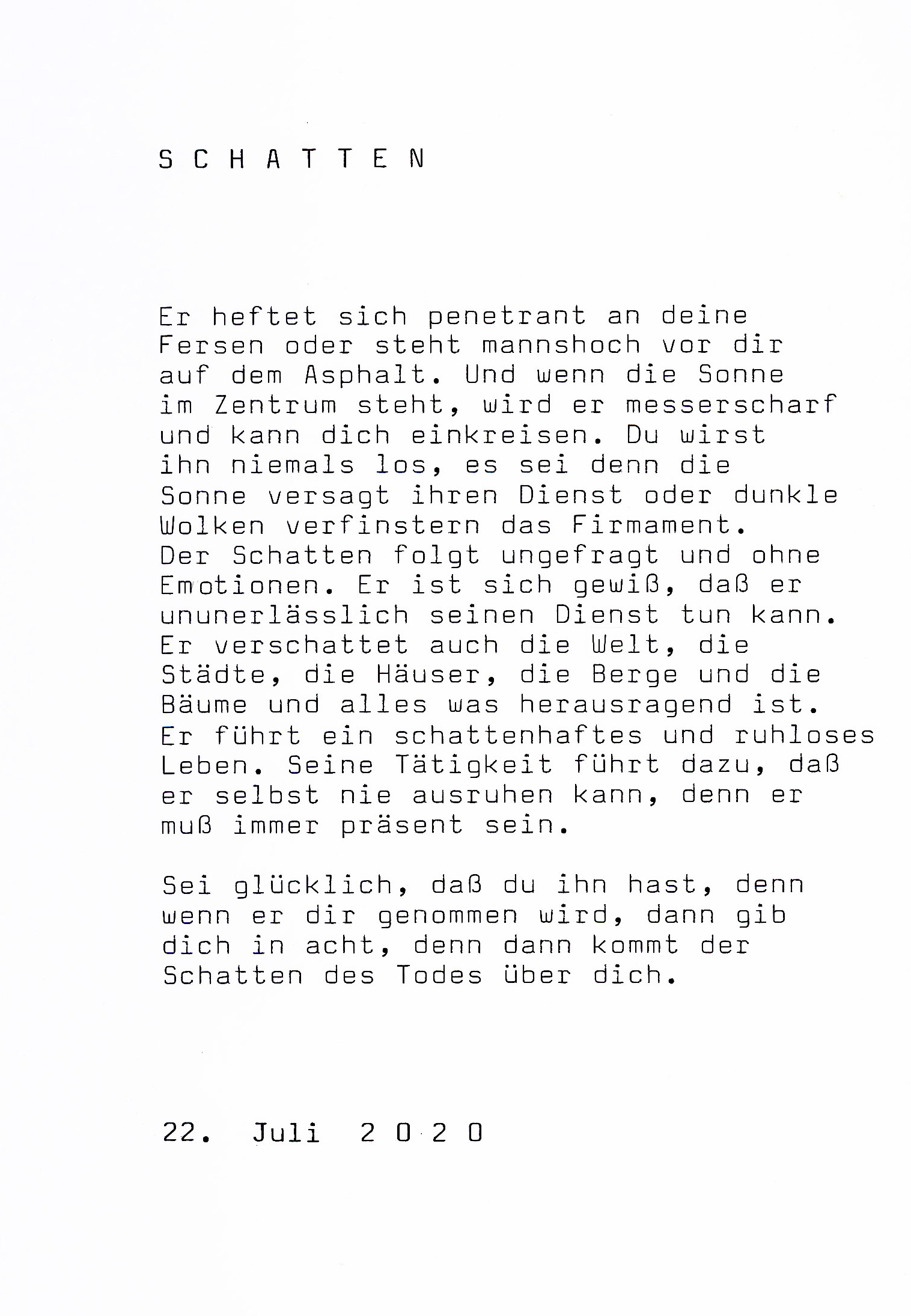 S C H A T T E N

Er heftet sich penetrant an deine Fersen oder steht mannshoch vor dir auf dem Asphalt. Und wenn die Sonne im Zentrum steht, wird er messerscharf und kann dich einkreisen. Du wirst ihn niemals los, es sei denn die Sonne versagt ihren Dienst oder dunkle Wolken verfinstern das Firmament. Der Schatten folgt ungefragt und ohne Emotionen. Er ist sich gewiß, daß er ununerlässlich seinen Dienst tun kann. Er verschattet auch die Welt, die Städte, die Häuser, die Berge und die Bäume und alles was herausragend ist. Er führt ein schattenhaftes und ruhloses Leben. Seine Tätigkeit führt dazu, daß er selbst nie ausruhen kann, denn er muß immer präsent sein.

Sei glücklich, daß du ihn hast, denn wenn er dir genommen wird, dann gib dich in acht, denn dann kommt der Schatten des Todes über dich.

22. Juli 2 0 2 0